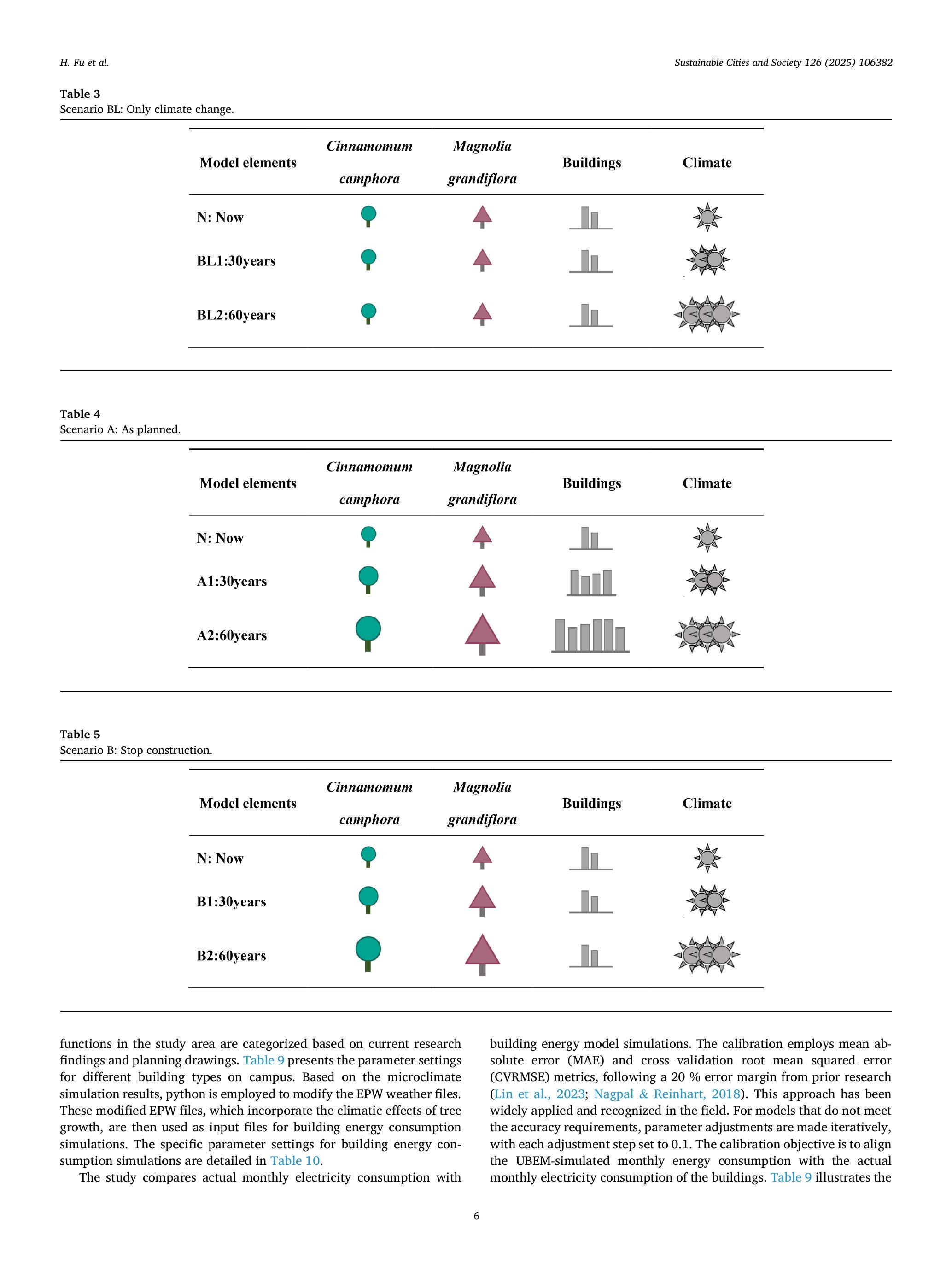 H. Fu et al.

Sustainable Cities and Society 126 (2025) 106382

Table 3
Scenario BL: Only climate change.

| Model elements | Cinnamomum camphora | Magnolia grandiflora | Buildings | Climate |
|---|---|---|---|---|
| N: Now | | | | |
| BL1:30years | | | | |
| BL2:60years | | | | |

Table 4
Scenario A: As planned.

| Model elements | Cinnamomum camphora | Magnolia grandiflora | Buildings | Climate |
|---|---|---|---|---|
| N: Now | | | | |
| A1:30years | | | | |
| A2:60years | | | | |

Table 5
Scenario B: Stop construction.

| Model elements | Cinnamomum camphora | Magnolia grandiflora | Buildings | Climate |
|---|---|---|---|---|
| N: Now | | | | |
| B1:30years | | | | |
| B2:60years | | | | |

functions in the study area are categorized based on current research findings and planning drawings. Table 9 presents the parameter settings for different building types on campus. Based on the microclimate simulation results, python is employed to modify the EPW weather files. These modified EPW files, which incorporate the climatic effects of tree growth, are then used as input files for building energy consumption simulations. The specific parameter settings for building energy consumption simulations are detailed in Table 10.

The study compares actual monthly electricity consumption with building energy model simulations. The calibration employs mean absolute error (MAE) and cross validation root mean squared error (CVRMSE) metrics, following a 20 % error margin from prior research (Lin et al., 2023; Nagpal & Reinhart, 2018). This approach has been widely applied and recognized in the field. For models that do not meet the accuracy requirements, parameter adjustments are made iteratively, with each adjustment step set to 0.1. The calibration objective is to align the UBEM-simulated monthly energy consumption with the actual monthly electricity consumption of the buildings. Table 9 illustrates the

6